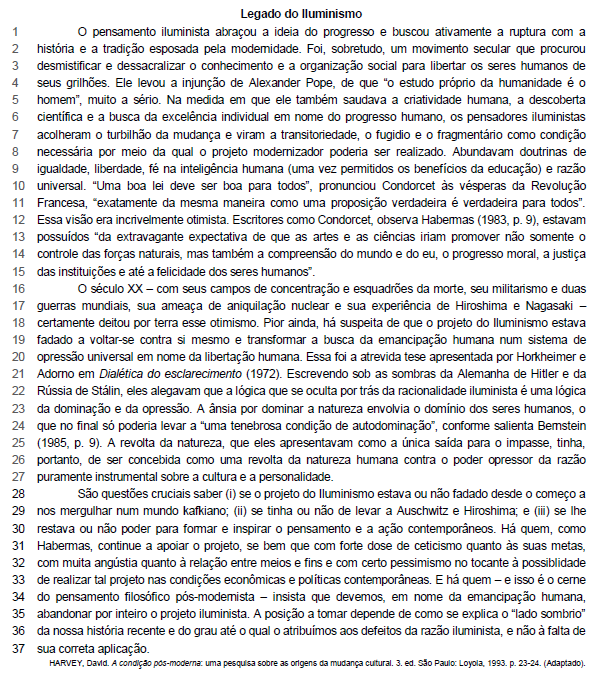 Legado do Iluminismo

1 O pensamento iluminista abraçou a ideia do progresso e buscou ativamente a ruptura com a
2 história e a tradição esposada pela modernidade. Foi, sobretudo, um movimento secular que procurou
3 desmistificar e dessacralizar o conhecimento e a organização social para libertar os seres humanos de
4 seus grilhões. Ele levou a injunção de Alexander Pope, de que "o estudo próprio da humanidade é o
5 homem", muito a sério. Na medida em que ele também saudava a criatividade humana, a descoberta
6 científica e a busca da excelência individual em nome do progresso humano, os pensadores iluministas
7 acolheram o turbilhão da mudança e viram a transitoriedade, o fugidio e o fragmentário como condição
8 necessária por meio da qual o projeto modernizador poderia ser realizado. Abundavam doutrinas de
9 igualdade, liberdade, fé na inteligência humana (uma vez permitidos os benefícios da educação) e razão
10 universal. "Uma boa lei deve ser boa para todos", pronunciou Condorcet às vésperas da Revolução
11 Francesa, "exatamente da mesma maneira como uma proposição verdadeira é verdadeira para todos".
12 Essa visão era incrivelmente otimista. Escritores como Condorcet, observa Habermas (1983, p. 9), estavam
13 possuídos "da extravagante expectativa de que as artes e as ciências iriam promover não somente o
14 controle das forças naturais, mas também a compreensão do mundo e do eu, o progresso moral, a justiça
15 das instituições e até a felicidade dos seres humanos".

16 O século XX – com seus campos de concentração e esquadrões da morte, seu militarismo e duas
17 guerras mundiais, sua ameaça de aniquilação nuclear e sua experiência de Hiroshima e Nagasaki –
18 certamente deitou por terra esse otimismo. Pior ainda, há suspeita de que o projeto do Iluminismo estava
19 fadado a voltar-se contra si mesmo e transformar a busca da emancipação humana num sistema de
20 opressão universal em nome da libertação humana. Essa foi a atrevida tese apresentada por Horkheimer e
21 Adorno em Dialética do esclarecimento (1972). Escrevendo sob as sombras da Alemanha de Hitler e da
22 Rússia de Stálin, eles alegavam que a lógica que se oculta por trás da racionalidade iluminista é uma lógica
23 da dominação e da opressão. A ânsia por dominar a natureza envolvia o domínio dos seres humanos, o
24 que no final só poderia levar a "uma tenebrosa condição de autodominação", conforme salienta Bernstein
25 (1985, p. 9). A revolta da natureza, que eles apresentavam como a única saída para o impasse, tinha,
26 portanto, de ser concebida como uma revolta da natureza humana contra o poder opressor da razão
27 puramente instrumental sobre a cultura e a personalidade.

28 São questões cruciais saber (i) se o projeto do Iluminismo estava ou não fadado desde o começo a
29 nos mergulhar num mundo kafkiano; (ii) se tinha ou não de levar a Auschwitz e Hiroshima; e (iii) se lhe
30 restava ou não poder para formar e inspirar o pensamento e a ação contemporâneos. Há quem, como
31 Habermas, continue a apoiar o projeto, se bem que com forte dose de ceticismo quanto às suas metas,
32 com muita angústia quanto à relação entre meios e fins e com certo pessimismo no tocante à possiblidade
33 de realizar tal projeto nas condições econômicas e políticas contemporâneas. E há quem – e isso é o cerne
34 do pensamento filosófico pós-modernista – insista que devemos, em nome da emancipação humana,
35 abandonar por inteiro o projeto iluminista. A posição a tomar depende de como se explica o "lado sombrio"
36 da nossa história recente e do grau até o qual o atribuímos aos defeitos da razão iluminista, e não à falta de
37 sua correta aplicação.

HARVEY, David. A condição pós-moderna: uma pesquisa sobre as origens da mudança cultural. 3. ed. São Paulo: Loyola, 1993. p. 23-24. (Adaptado).